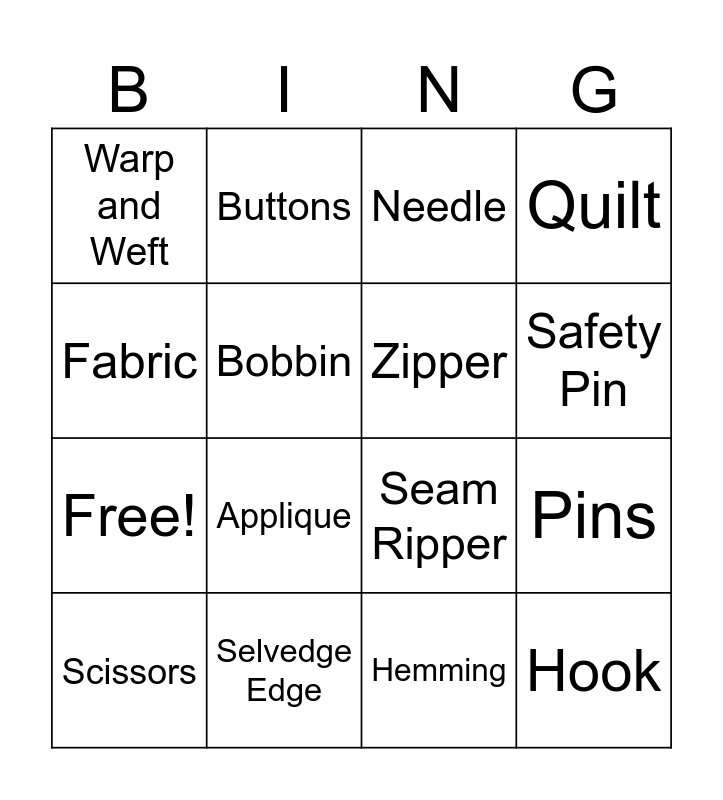 | B | I | N | G |
|---|---|---|---|
| Warp and Weft | Buttons | Needle | Quilt |
| Fabric | Bobbin | Zipper | Safety Pin |
| Free! | Applique | Seam Ripper | Pins |
| Scissors | Selvedge Edge | Hemming | Hook |